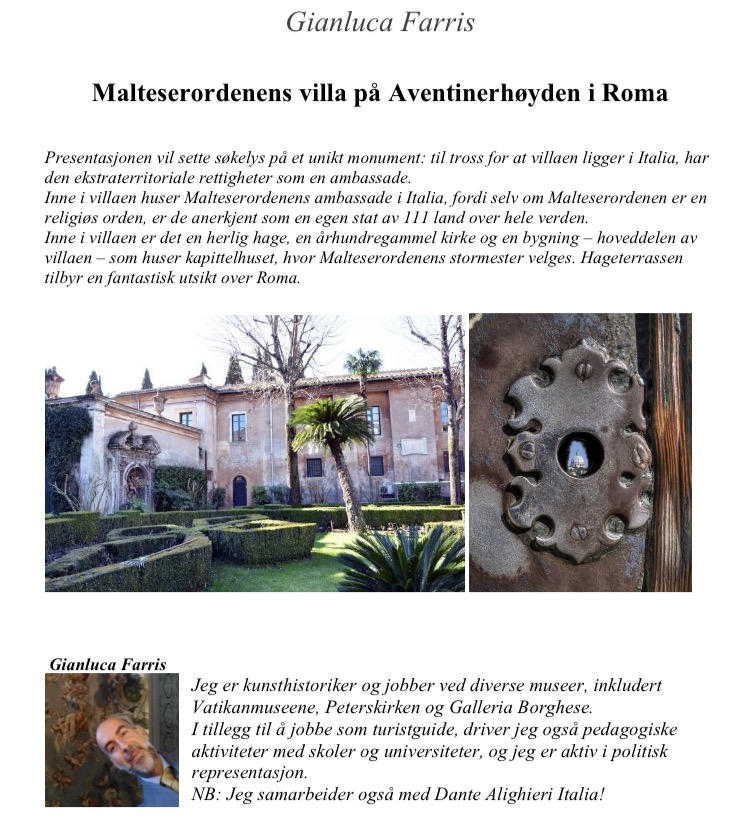 Gianluca Farris

Malteserordenens villa på Aventinerhøyden i Roma

Presentasjonen vil sette søkelys på et unikt monument: til tross for at villaen ligger i Italia, har den ekstraterritoriale rettigheter som en ambassade.
Inne i villaen huser Malteserordenens ambassade i Italia, fordi selv om Malteserordenen er en religiøs orden, er de anerkjent som en egen stat av 111 land over hele verden.
Inne i villaen er det en herlig hage, en århundregammel kirke og en bygning – hoveddelen av villaen – som huser kapittelhuset, hvor Malteserordenens stormester velges. Hageterrassen tilbyr en fantastisk utsikt over Roma.

Gianluca Farris

Jeg er kunsthistoriker og jobber ved diverse museer, inkludert Vatikanmuseene, Peterskirken og Galleria Borghese.
I tillegg til å jobbe som turistguide, driver jeg også pedagogiske aktiviteter med skoler og universiteter, og jeg er aktiv i politisk representasjon.
NB: Jeg samarbeider også med Dante Alighieri Italia!